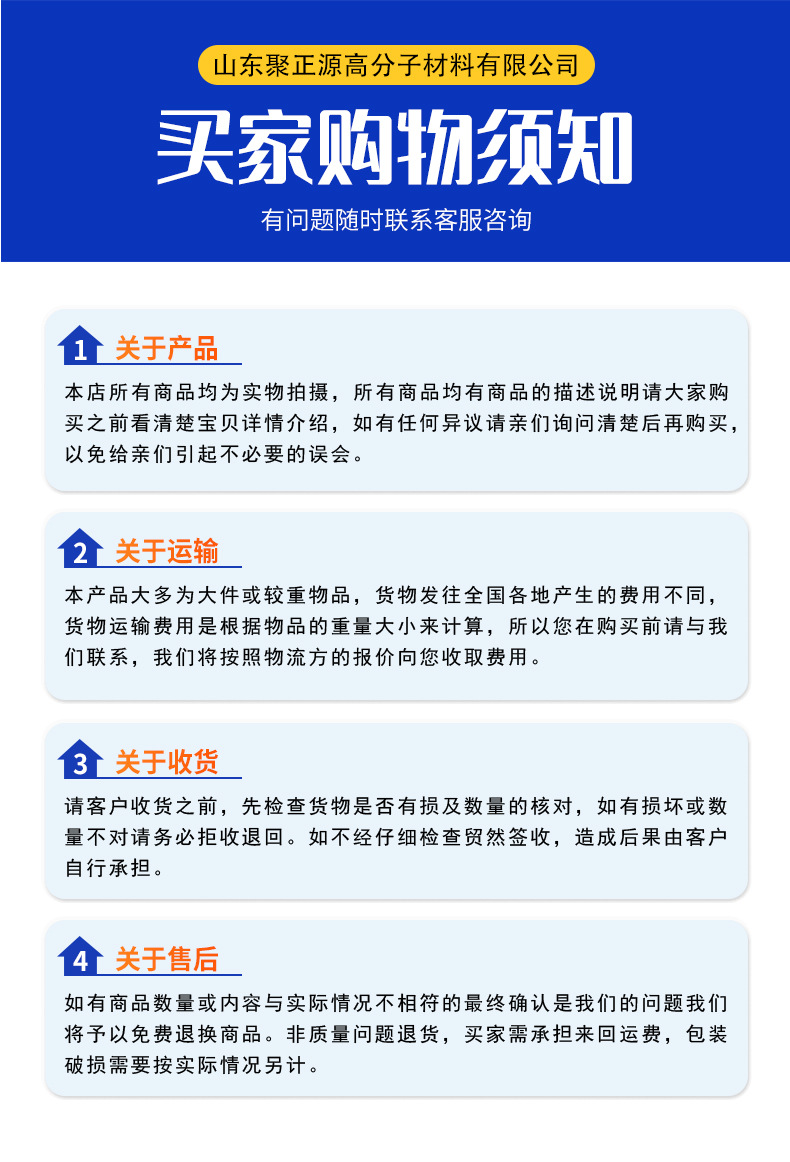 山东聚正源高分子材料有限公司

买家购物须知

有问题随时联系客服咨询

1 关于产品

本店所有商品均为实物拍摄，所有商品均有商品的描述说明请大家购买之前看清楚宝贝详情介绍，如有任何异议请亲们询问清楚后再购买，以免给亲们引起不必要的误会。

2 关于运输

本产品大多为大件或较重物品，货物发往全国各地产生的费用不同，货物运输费用是根据物品的重量大小来计算，所以您在购买前请与我们联系，我们将按照物流方的报价向您收取费用。

3 关于收货

请客户收货之前，先检查货物是否有损及数量的核对，如有损坏或数量不对请务必拒收退回。如不经仔细检查贸然签收，造成后果由客户自行承担。

4 关于售后

如有商品数量或内容与实际情况不相符的最终确认是我们的问题我们将予以免费退换商品。非质量问题退货，买家需承担来回运费，包装破损需要按实际情况另计。